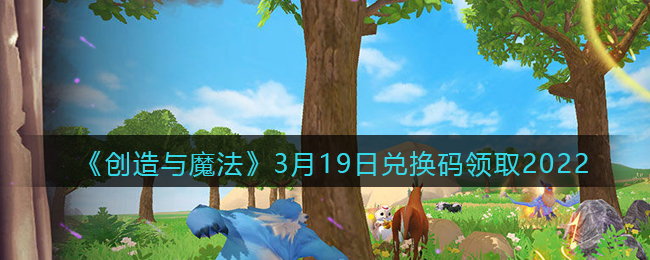 《创造与魔法》3月19日兑换码领取2022